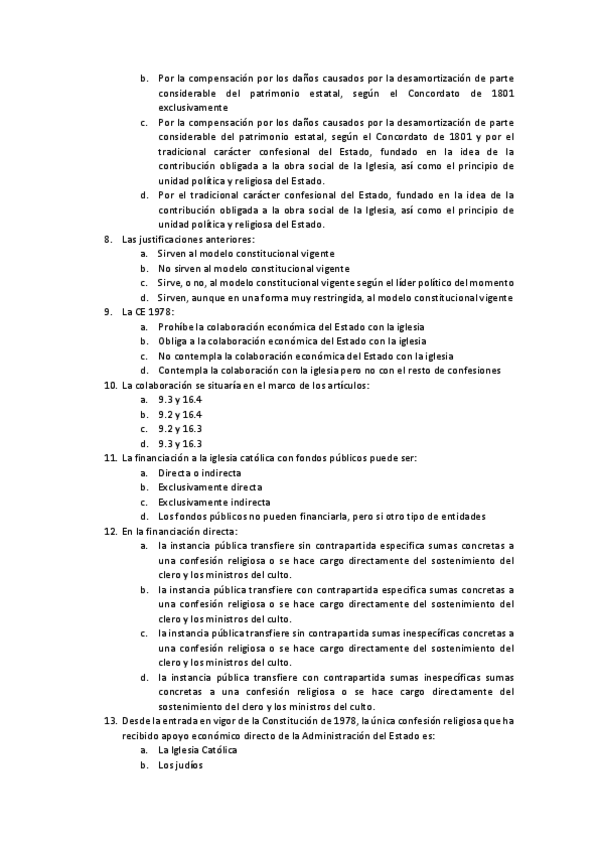 b. Por la compensación por los daños causados por la desamortización de parte considerable del patrimonio estatal, según el Concordato de 1801 exclusivamente
c. Por la compensación por los daños causados por la desamortización de parte considerable del patrimonio estatal, según el Concordato de 1801 y por el tradicional carácter confesional del Estado, fundado en la idea de la contribución obligada a la obra social de la Iglesia, así como el principio de unidad política y religiosa del Estado.
d. Por el tradicional carácter confesional del Estado, fundado en la idea de la contribución obligada a la obra social de la Iglesia, así como el principio de unidad política y religiosa del Estado.
8. Las justificaciones anteriores:
a. Sirven al modelo constitucional vigente
b. No sirven al modelo constitucional vigente
c. Sirve, o no, al modelo constitucional vigente según el líder político del momento
d. Sirven, aunque en una forma muy restringida, al modelo constitucional vigente
9. La CE 1978:
a. Prohíbe la colaboración económica del Estado con la iglesia
b. Obliga a la colaboración económica del Estado con la iglesia
c. No contempla la colaboración económica del Estado con la iglesia
d. Contempla la colaboración con la iglesia pero no con el resto de confesiones
10. La colaboración se situaría en el marco de los artículos:
a. 9.3 y 16.4
b. 9.2 y 16.4
c. 9.2 y 16.3
d. 9.3 y 16.3
11. La financiación a la iglesia católica con fondos públicos puede ser:
a. Directa o indirecta
b. Exclusivamente directa
c. Exclusivamente indirecta
d. Los fondos públicos no pueden financiarla, pero si otro tipo de entidades
12. En la financiación directa:
a. la instancia pública transfiere sin contrapartida especifica sumas concretas a una confesión religiosa o se hace cargo directamente del sostenimiento del clero y los ministros del culto.
b. la instancia pública transfiere con contrapartida especifica sumas concretas a una confesión religiosa o se hace cargo directamente del sostenimiento del clero y los ministros del culto.
c. la instancia pública transfiere sin contrapartida sumas inespecíficas concretas a una confesión religiosa o se hace cargo directamente del sostenimiento del clero y los ministros del culto.
d. la instancia pública transfiere con contrapartida sumas inespecíficas sumas concretas a una confesión religiosa o se hace cargo directamente del sostenimiento del clero y los ministros del culto.
13. Desde la entrada en vigor de la Constitución de 1978, la única confesión religiosa que ha recibido apoyo económico directo de la Administración del Estado es:
a. La Iglesia Católica
b. Los judíos